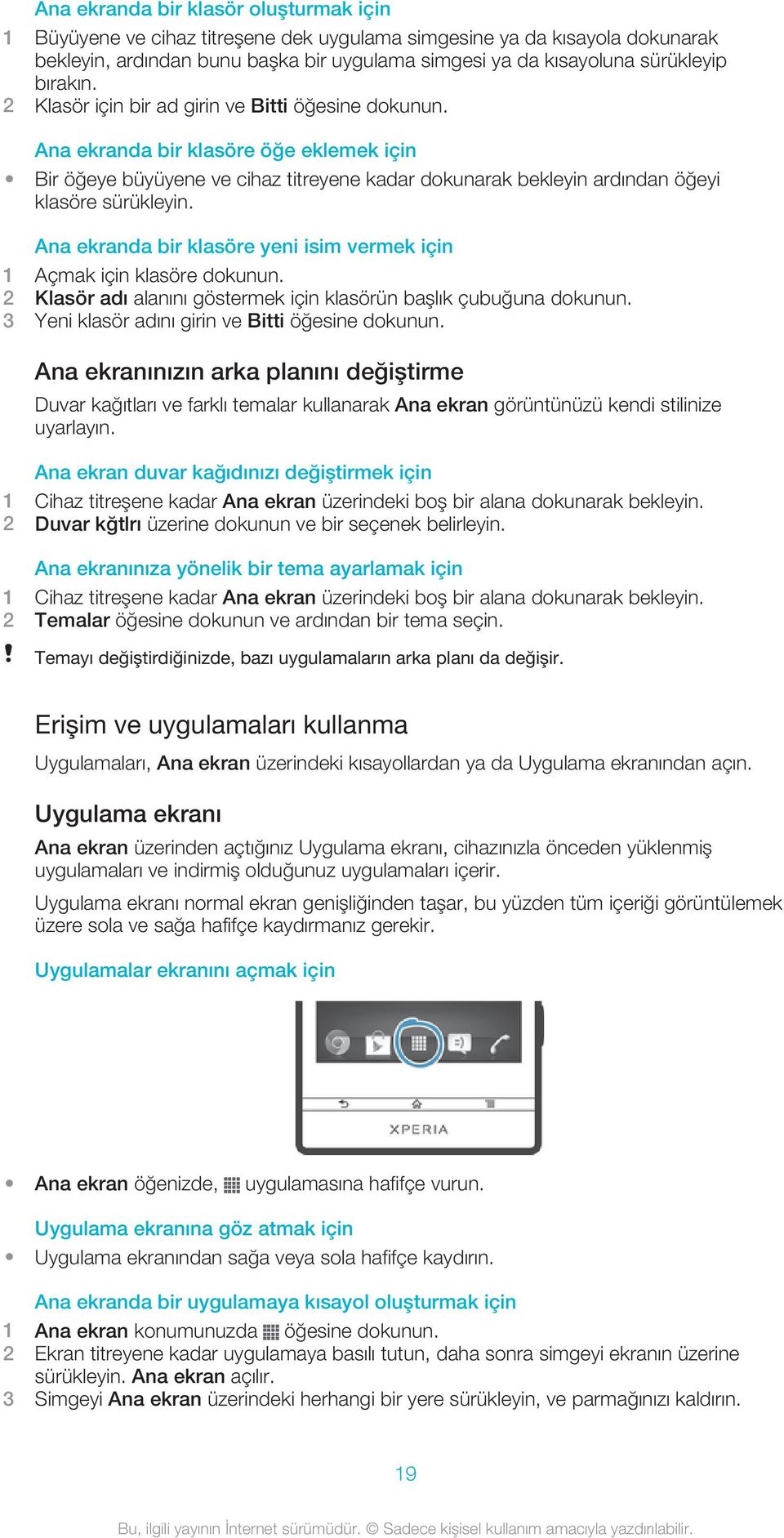 Ana ekranda bir klasör oluşturmak için

1 Büyüyene ve cihaz titreşene dek uygulama simgesine ya da kısayola dokunarak bekleyin, ardından bunu başka bir uygulama simgesi ya da kısayoluna sürükleyip bırakın.
2 Klasör için bir ad girin ve Bitti öğesine dokunun.

Ana ekranda bir klasöre öğe eklemek için

• Bir öğeye büyüyene ve cihaz titreyene kadar dokunarak bekleyin ardından öğeyi klasöre sürükleyin.

Ana ekranda bir klasöre yeni isim vermek için

1 Açmak için klasöre dokunun.
2 Klasör adı alanını göstermek için klasörün başlık çubuğuna dokunun.
3 Yeni klasör adını girin ve Bitti öğesine dokunun.

Ana ekranınızın arka planını değiştirme

Duvar kağıtları ve farklı temalar kullanarak Ana ekran görüntünüzü kendi stilinize uyarlayın.

Ana ekran duvar kağıdınızı değiştirmek için

1 Cihaz titreşene kadar Ana ekran üzerindeki boş bir alana dokunarak bekleyin.
2 Duvar kğtlrı üzerine dokunun ve bir seçenek belirleyin.

Ana ekranınıza yönelik bir tema ayarlamak için

1 Cihaz titreşene kadar Ana ekran üzerindeki boş bir alana dokunarak bekleyin.
2 Temalar öğesine dokunun ve ardından bir tema seçin.

! Temayı değiştirdiğinizde, bazı uygulamaların arka planı da değişir.

Erişim ve uygulamaları kullanma

Uygulamaları, Ana ekran üzerindeki kısayollardan ya da Uygulama ekranından açın.

Uygulama ekranı

Ana ekran üzerinden açtığınız Uygulama ekranı, cihazınızla önceden yüklenmiş uygulamaları ve indirmiş olduğunuz uygulamaları içerir.

Uygulama ekranı normal ekran genişliğinden taşar, bu yüzden tüm içeriği görüntülemek üzere sola ve sağa hafifçe kaydırmanız gerekir.

Uygulamalar ekranını açmak için

XPERIA

• Ana ekran öğenizde, uygulamasına hafifçe vurun.

Uygulama ekranına göz atmak için

• Uygulama ekranından sağa veya sola hafifçe kaydırın.

Ana ekranda bir uygulamaya kısayol oluşturmak için

1 Ana ekran konumunuzda öğesine dokunun.
2 Ekran titreyene kadar uygulamaya basılı tutun, daha sonra simgeyi ekranın üzerine sürükleyin. Ana ekran açılır.
3 Simgeyi Ana ekran üzerindeki herhangi bir yere sürükleyin, ve parmağınızı kaldırın.

19

Bu, ilgili yayının İnternet sürümüdür. © Sadece kişisel kullanım amacıyla yazdırılabilir.